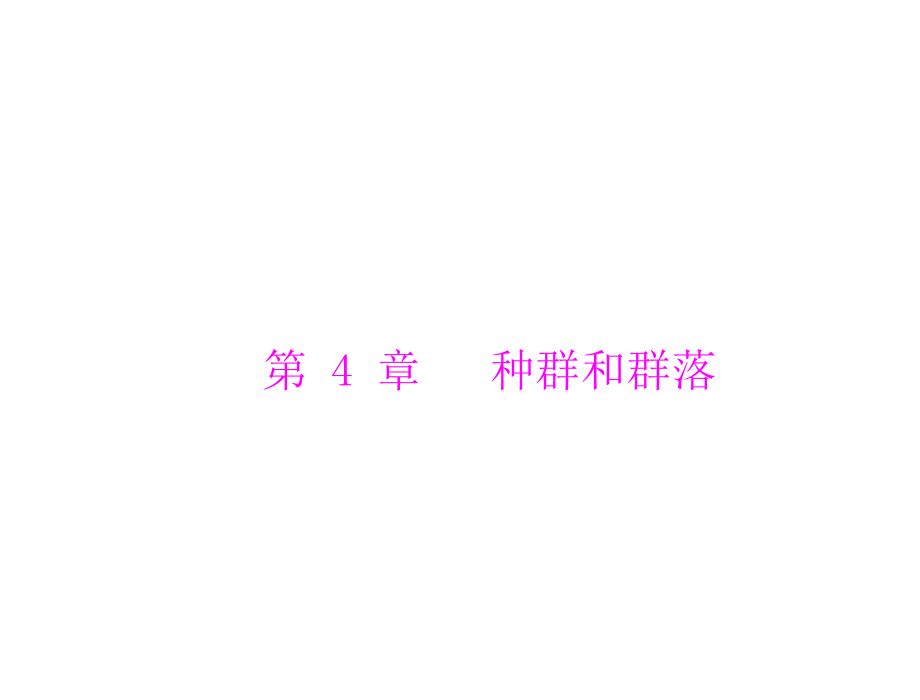 第 4 章　种群和群落